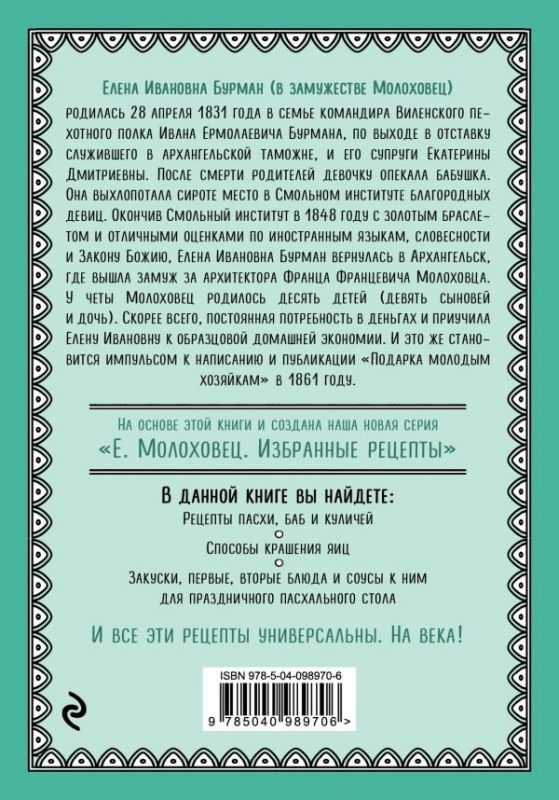 Елена Ивановна Бурман (в замужестве Молоховец) родилась 28 апреля 1831 года в семье командира Виленского пехотного полка Ивана Ермолаевича Бурмана, по выходе в отставку служившего в архангельской таможне, и его супруги Екатерины Дмитриевны. После смерти родителей девочку опекала бабушка. Она выхлопотала сироте место в Смольном институте благородных девиц. Окончив Смольный институт в 1848 году с золотым браслетом и отличными оценками по иностранным языкам, словесности и Закону Божию, Елена Ивановна Бурман вернулась в Архангельск, где вышла замуж за архитектора Франца Францевича Молоховца. У четы Молоховец родилось десять детей (девять сыновей и дочь). Скорее всего, постоянная потребность в деньгах и приучила Елену Ивановну к образцовой домашней экономии. И это же становится импульсом к написанию и публикации «Подарка молодым хозяйкам» в 1861 году.

На основе этой книги и создана наша новая серия
«Е. Молоховец. Избранные рецепты»

В данной книге вы найдете:
Рецепты пасхи, баб и куличей
Способы крашения яиц
Закуски, первые, вторые блюда и соусы к ним для праздничного пасхального стола

И все эти рецепты универсальны. На века!

ISBN 978-5-04-098970-6
9 785040 989706 >